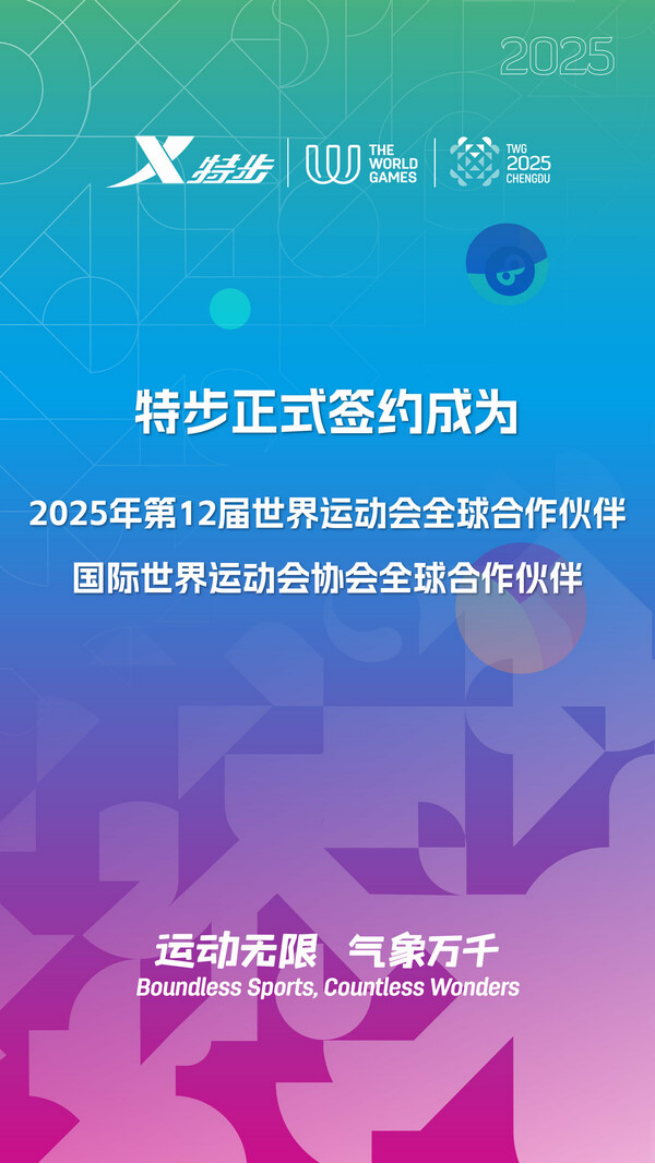 2025

特步

THE WORLD GAMES

TWG 2025 CHENGDU

特步正式签约成为

2025年第12届世界运动会全球合作伙伴
国际世界运动会协会全球合作伙伴

运动无限 气象万千
Boundless Sports, Countless Wonders